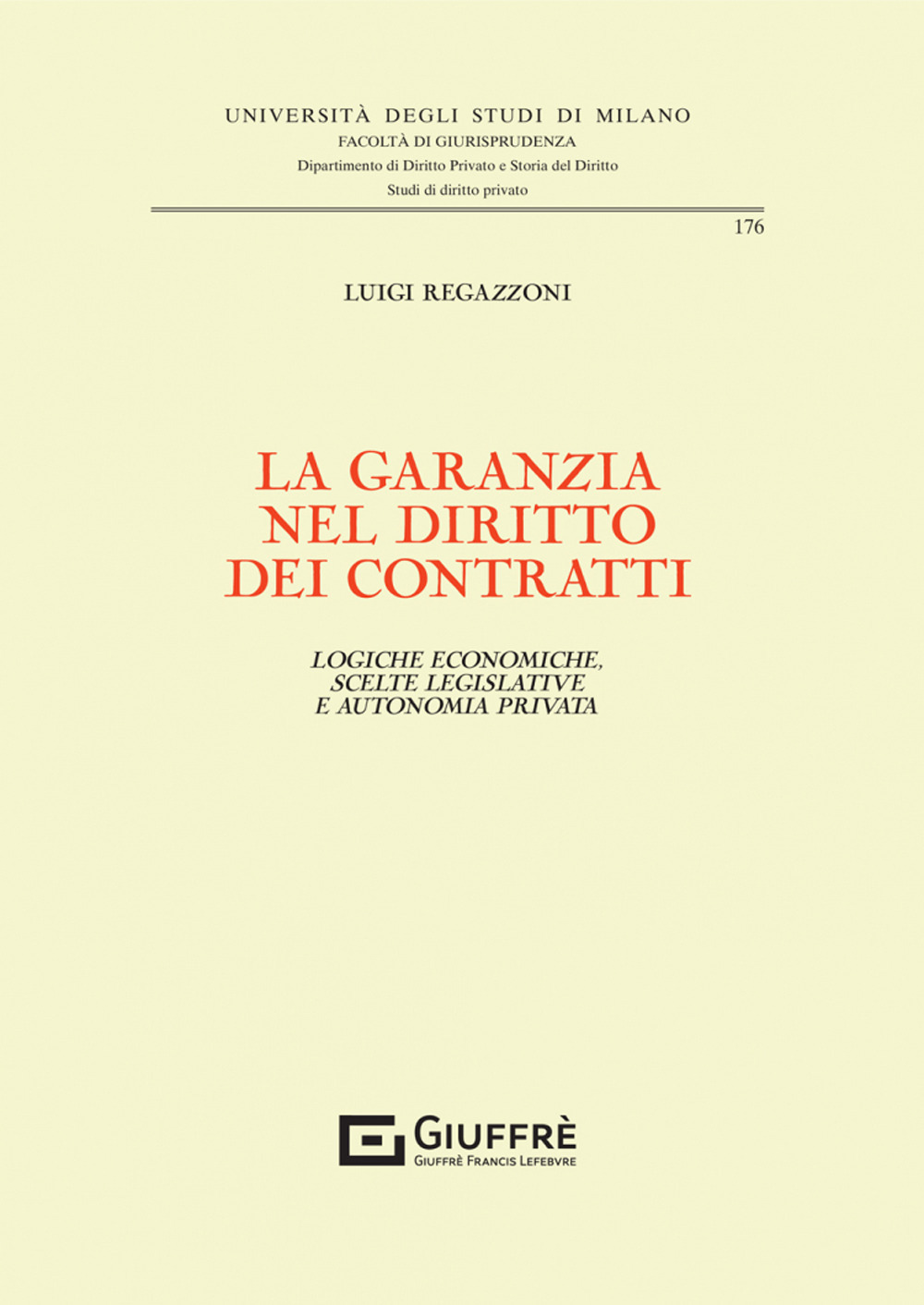 UNIVERSITÀ DEGLI STUDI DI MILANO
FACOLTÀ DI GIURISPRUDENZA
Dipartimento di Diritto Privato e Storia del Diritto
Studi di diritto privato

176

LUIGI REGAZZONI

LA GARANZIA NEL DIRITTO DEI CONTRATTI

LOGICHE ECONOMICHE, SCELTE LEGISLATIVE E AUTONOMIA PRIVATA

GIUFFRÈ
GIUFFRÈ FRANCIS LEFEBVRE